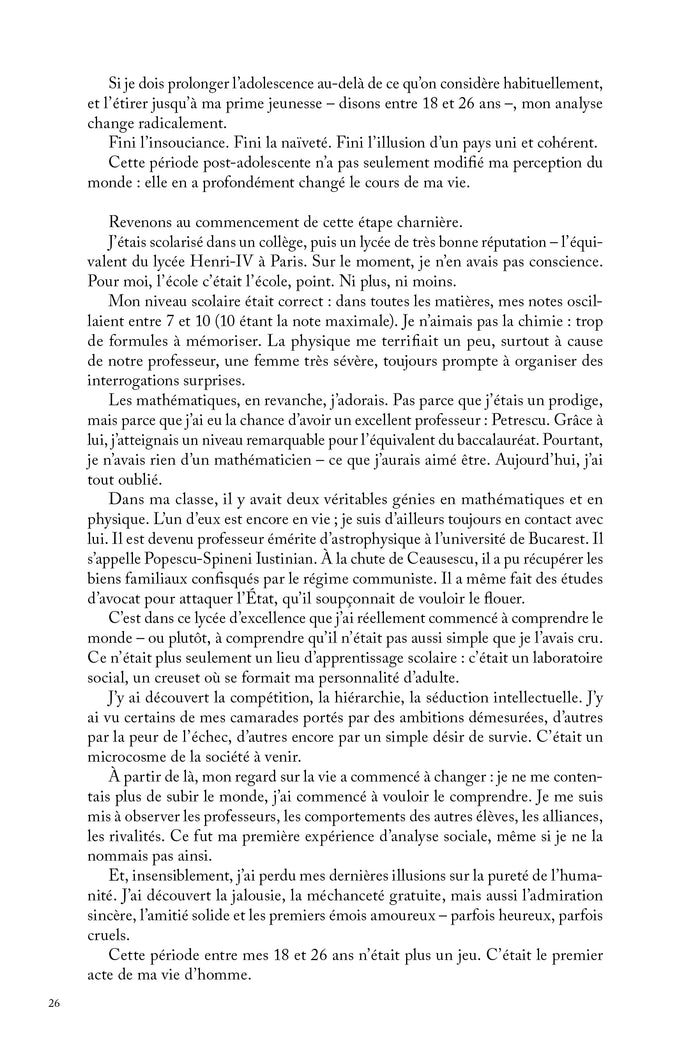 Si je dois prolonger l'adolescence au-delà de ce qu'on considère habituellement, et l'étirer jusqu'à ma prime jeunesse – disons entre 18 et 26 ans –, mon analyse change radicalement.

Fini l'insouciance. Fini la naïveté. Fini l'illusion d'un pays uni et cohérent.

Cette période post-adolescente n'a pas seulement modifié ma perception du monde : elle en a profondément changé le cours de ma vie.

Revenons au commencement de cette étape charnière.

J'étais scolarisé dans un collège, puis un lycée de très bonne réputation – l'équivalent du lycée Henri-IV à Paris. Sur le moment, je n'en avais pas conscience. Pour moi, l'école c'était l'école, point. Ni plus, ni moins.

Mon niveau scolaire était correct : dans toutes les matières, mes notes oscillaient entre 7 et 10 (10 étant la note maximale). Je n'aimais pas la chimie : trop de formules à mémoriser. La physique me terrifiait un peu, surtout à cause de notre professeur, une femme très sévère, toujours prompte à organiser des interrogations surprises.

Les mathématiques, en revanche, j'adorais. Pas parce que j'étais un prodige, mais parce que j'ai eu la chance d'avoir un excellent professeur : Petrescu. Grâce à lui, j'atteignais un niveau remarquable pour l'équivalent du baccalauréat. Pourtant, je n'avais rien d'un mathématicien – ce que j'aurais aimé être. Aujourd'hui, j'ai tout oublié.

Dans ma classe, il y avait deux véritables génies en mathématiques et en physique. L'un d'eux est encore en vie ; je suis d'ailleurs toujours en contact avec lui. Il est devenu professeur émérite d'astrophysique à l'université de Bucarest. Il s'appelle Popescu-Spineni Iustinian. À la chute de Ceausescu, il a pu récupérer les biens familiaux confisqués par le régime communiste. Il a même fait des études d'avocat pour attaquer l'État, qu'il soupçonnait de vouloir le flouer.

C'est dans ce lycée d'excellence que j'ai réellement commencé à comprendre le monde – ou plutôt, à comprendre qu'il n'était pas aussi simple que je l'avais cru. Ce n'était plus seulement un lieu d'apprentissage scolaire : c'était un laboratoire social, un creuset où se formait ma personnalité d'adulte.

J'y ai découvert la compétition, la hiérarchie, la séduction intellectuelle. J'y ai vu certains de mes camarades portés par des ambitions démesurées, d'autres par la peur de l'échec, d'autres encore par un simple désir de survie. C'était un microcosme de la société à venir.

À partir de là, mon regard sur la vie a commencé à changer : je ne me contentais plus de subir le monde, j'ai commencé à vouloir le comprendre. Je me suis mis à observer les professeurs, les comportements des autres élèves, les alliances, les rivalités. Ce fut ma première expérience d'analyse sociale, même si je ne la nommais pas ainsi.

Et, insensiblement, j'ai perdu mes dernières illusions sur la pureté de l'humanité. J'ai découvert la jalousie, la méchanceté gratuite, mais aussi l'admiration sincère, l'amitié solide et les premiers émois amoureux – parfois heureux, parfois cruels.

Cette période entre mes 18 et 26 ans n'était plus un jeu. C'était le premier acte de ma vie d'homme.

26